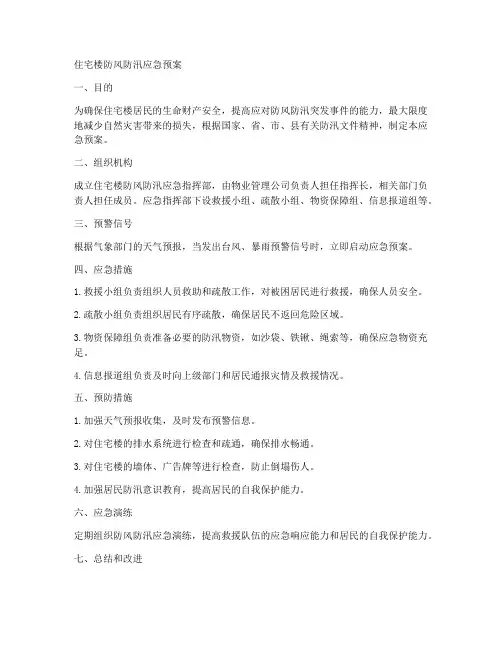 住宅楼防风防汛应急预案

一、目的

为确保住宅楼居民的生命财产安全，提高应对防风防汛突发事件的能力，最大限度地减少自然灾害带来的损失，根据国家、省、市、县有关防汛文件精神，制定本应急预案。

二、组织机构

成立住宅楼防风防汛应急指挥部，由物业管理公司负责人担任指挥长，相关部门负责人担任成员。应急指挥部下设救援小组、疏散小组、物资保障组、信息报道组等。

三、预警信号

根据气象部门的天气预报，当发出台风、暴雨预警信号时，立即启动应急预案。

四、应急措施

1. 救援小组负责组织人员救助和疏散工作，对被困居民进行救援，确保人员安全。

2. 疏散小组负责组织居民有序疏散，确保居民不返回危险区域。

3. 物资保障组负责准备必要的防汛物资，如沙袋、铁锹、绳索等，确保应急物资充足。

4. 信息报道组负责及时向上级部门和居民通报灾情及救援情况。

五、预防措施

1. 加强天气预报收集，及时发布预警信息。

2. 对住宅楼的排水系统进行检查和疏通，确保排水畅通。

3. 对住宅楼的墙体、广告牌等进行检查，防止倒塌伤人。

4. 加强居民防汛意识教育，提高居民的自我保护能力。

六、应急演练

定期组织防风防汛应急演练，提高救援队伍的应急响应能力和居民的自我保护能力。

七、总结和改进